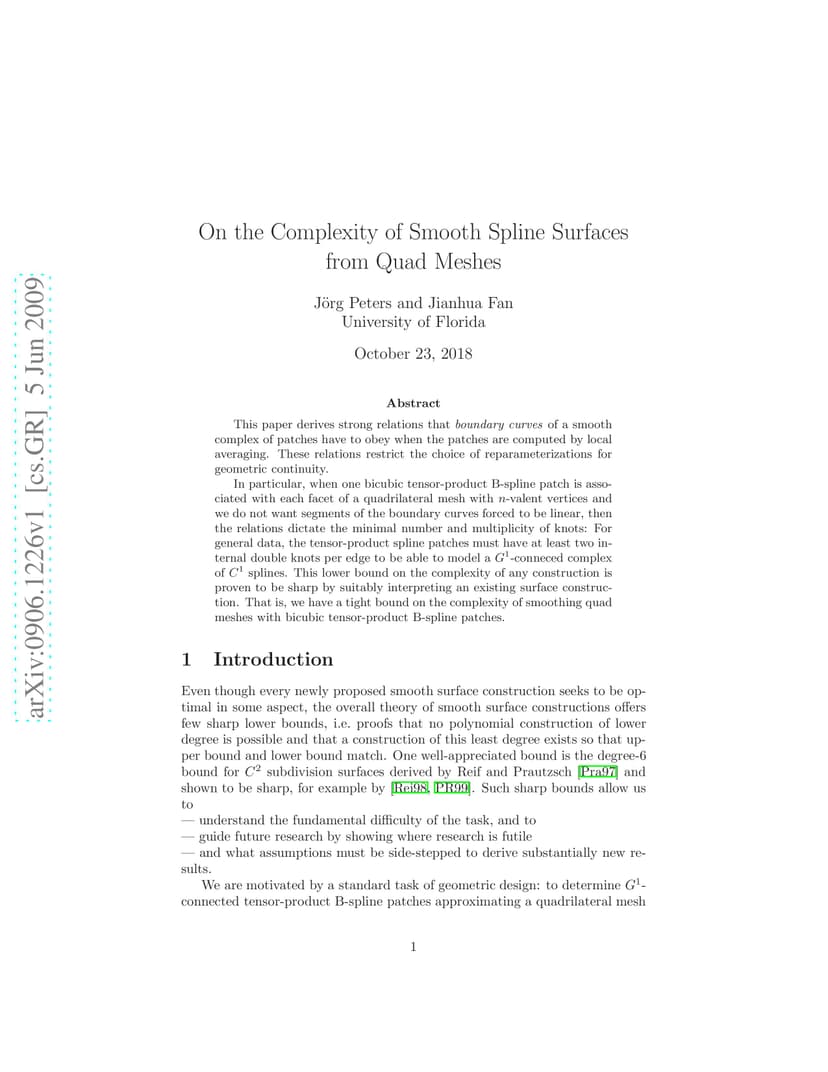 arXiv:0906.1226v1 [cs.GR] 5 Jun 2009

On the Complexity of Smooth Spline Surfaces from Quad Meshes

Jörg Peters and Jianhua Fan
University of Florida

October 23, 2018

Abstract

This paper derives strong relations that boundary curves of a smooth complex of patches have to obey when the patches are computed by local averaging. These relations restrict the choice of reparameterizations for geometric continuity.

In particular, when one bicubic tensor-product B-spline patch is associated with each facet of a quadrilateral mesh with $n$-valent vertices and we do not want segments of the boundary curves forced to be linear, then the relations dictate the minimal number and multiplicity of knots: For general data, the tensor-product spline patches must have at least two internal double knots per edge to be able to model a $G^1$-conneced complex of $C^1$ splines. This lower bound on the complexity of any construction is proven to be sharp by suitably interpreting an existing surface construction. That is, we have a tight bound on the complexity of smoothing quad meshes with bicubic tensor-product B-spline patches.

1 Introduction

Even though every newly proposed smooth surface construction seeks to be optimal in some aspect, the overall theory of smooth surface constructions offers few sharp lower bounds, i.e. proofs that no polynomial construction of lower degree is possible and that a construction of this least degree exists so that upper bound and lower bound match. One well-appreciated bound is the degree-6 bound for $C^2$ subdivision surfaces derived by Reif and Prautzsch [Pra97] and shown to be sharp, for example by [Rei98, PR99]. Such sharp bounds allow us to
— understand the fundamental difficulty of the task, and to
— guide future research by showing where research is futile
— and what assumptions must be side-stepped to derive substantially new results.

We are motivated by a standard task of geometric design: to determine $G^1$-connected tensor-product B-spline patches approximating a quadrilateral mesh

1